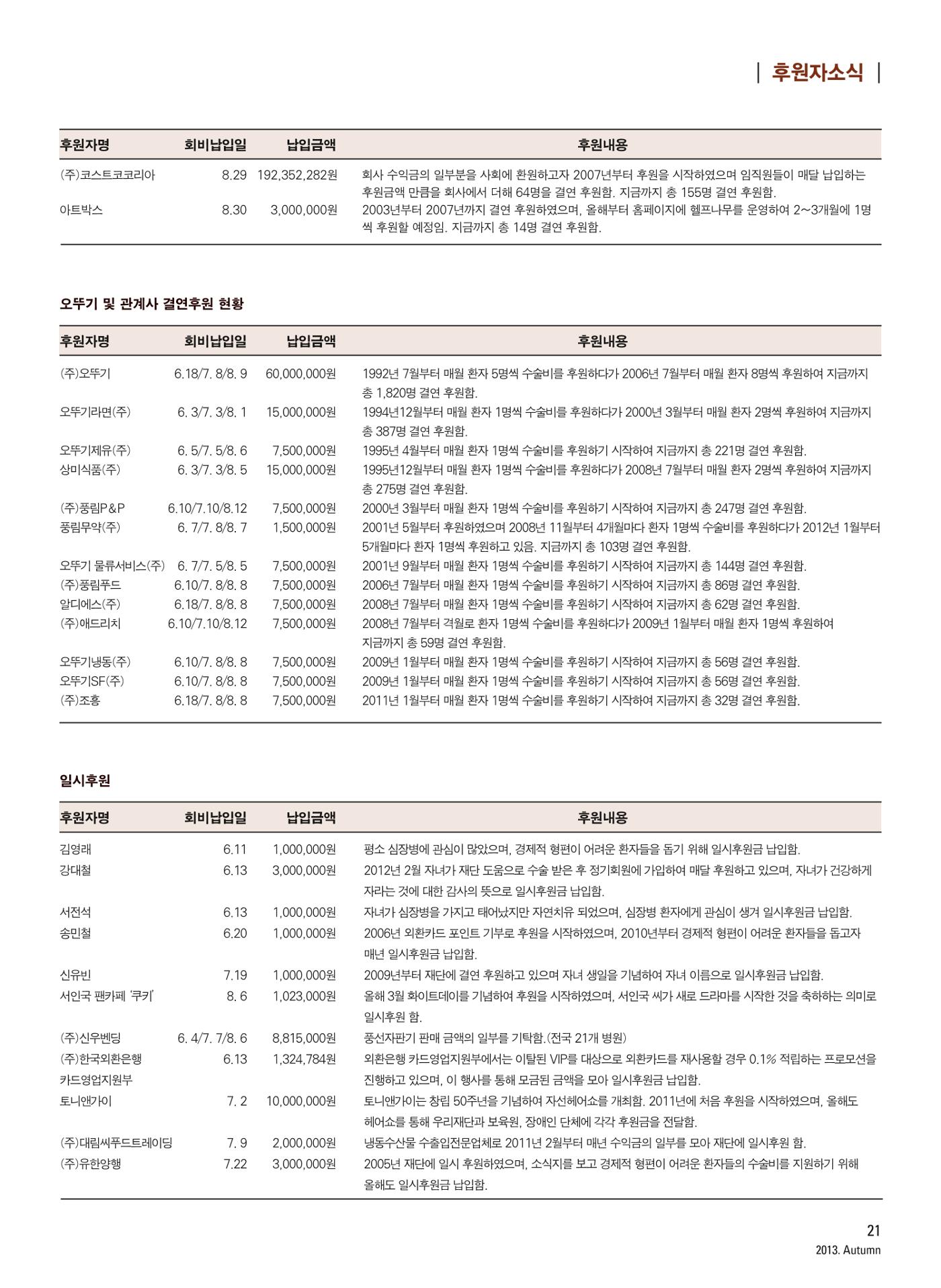 | 후원자소식 |

| 후원자명 | 회비납입일 | 납입금액 | 후원내용 |
|---|---|---|---|
| (주)코스트코코리아 | 8.29 | 192,352,282원 | 회사 수익금의 일부분을 사회에 환원하고자 2007년부터 후원을 시작하였으며 임직원들이 매달 납입하는 후원금액 만큼을 회사에서 더해 64명을 결연 후원함. 지금까지 총 155명 결연 후원함. |
| 아트박스 | 8.30 | 3,000,000원 | 2003년부터 2007년까지 결연 후원하였으며, 올해부터 홈페이지에 헬프나무를 운영하여 2~3개월에 1명씩 후원할 예정임. 지금까지 총 14명 결연 후원함. |

오뚜기 및 관계사 결연후원 현황

| 후원자명 | 회비납입일 | 납입금액 | 후원내용 |
|---|---|---|---|
| (주)오뚜기 | 6.18/7. 8/8. 9 | 60,000,000원 | 1992년 7월부터 매월 환자 5명씩 수술비를 후원하다가 2006년 7월부터 매월 환자 8명씩 후원하여 지금까지 총 1,820명 결연 후원함. |
| 오뚜기라면(주) | 6. 3/7. 3/8. 1 | 15,000,000원 | 1994년12월부터 매월 환자 1명씩 수술비를 후원하다가 2000년 3월부터 매월 환자 2명씩 후원하여 지금까지 총 387명 결연 후원함. |
| 오뚜기제유(주) | 6. 5/7. 5/8. 6 | 7,500,000원 | 1995년 4월부터 매월 환자 1명씩 수술비를 후원하기 시작하여 지금까지 총 221명 결연 후원함. |
| 상미식품(주) | 6. 3/7. 3/8. 5 | 15,000,000원 | 1995년12월부터 매월 환자 1명씩 수술비를 후원하다가 2008년 7월부터 매월 환자 2명씩 후원하여 지금까지 총 275명 결연 후원함. |
| (주)풍림P&P | 6.10/7.10/8.12 | 7,500,000원 | 2000년 3월부터 매월 환자 1명씩 수술비를 후원하기 시작하여 지금까지 총 247명 결연 후원함. |
| 풍림무약(주) | 6. 7/7. 8/8. 7 | 1,500,000원 | 2001년 5월부터 후원하였으며 2008년 11월부터 4개월마다 환자 1명씩 수술비를 후원하다가 2012년 1월부터 5개월마다 환자 1명씩 후원하고 있음. 지금까지 총 103명 결연 후원함. |
| 오뚜기 물류서비스(주) | 6. 7/7. 5/8. 5 | 7,500,000원 | 2001년 9월부터 매월 환자 1명씩 수술비를 후원하기 시작하여 지금까지 총 144명 결연 후원함. |
| (주)풍림푸드 | 6.10/7. 8/8. 8 | 7,500,000원 | 2006년 7월부터 매월 환자 1명씩 수술비를 후원하기 시작하여 지금까지 총 86명 결연 후원함. |
| 알디에스(주) | 6.18/7. 8/8. 8 | 7,500,000원 | 2008년 7월부터 매월 환자 1명씩 수술비를 후원하기 시작하여 지금까지 총 62명 결연 후원함. |
| (주)애드리치 | 6.10/7.10/8.12 | 7,500,000원 | 2008년 7월부터 격월로 환자 1명씩 수술비를 후원하다가 2009년 1월부터 매월 환자 1명씩 후원하여 지금까지 총 59명 결연 후원함. |
| 오뚜기냉동(주) | 6.10/7. 8/8. 8 | 7,500,000원 | 2009년 1월부터 매월 환자 1명씩 수술비를 후원하기 시작하여 지금까지 총 56명 결연 후원함. |
| 오뚜기SF(주) | 6.10/7. 8/8. 8 | 7,500,000원 | 2009년 1월부터 매월 환자 1명씩 수술비를 후원하기 시작하여 지금까지 총 56명 결연 후원함. |
| (주)조흥 | 6.18/7. 8/8. 8 | 7,500,000원 | 2011년 1월부터 매월 환자 1명씩 수술비를 후원하기 시작하여 지금까지 총 32명 결연 후원함. |

일시후원

| 후원자명 | 회비납입일 | 납입금액 | 후원내용 |
|---|---|---|---|
| 김영래 | 6.11 | 1,000,000원 | 평소 심장병에 관심이 많았으며, 경제적 형편이 어려운 환자들을 돕기 위해 일시후원금 납입함. |
| 강대철 | 6.13 | 3,000,000원 | 2012년 2월 자녀가 재단 도움으로 수술 받은 후 정기회원에 가입하여 매달 후원하고 있으며, 자녀가 건강하게 자라는 것에 대한 감사의 뜻으로 일시후원금 납입함. |
| 서전석 | 6.13 | 1,000,000원 | 자녀가 심장병을 가지고 태어났지만 자연치유 되었으며, 심장병 환자에게 관심이 생겨 일시후원금 납입함. |
| 송민철 | 6.20 | 1,000,000원 | 2006년 외환카드 포인트 기부로 후원을 시작하였으며, 2010년부터 경제적 형편이 어려운 환자들을 돕고자 매년 일시후원금 납입함. |
| 신유빈 | 7.19 | 1,000,000원 | 2009년부터 재단에 결연 후원하고 있으며 자녀 생일을 기념하여 자녀 이름으로 일시후원금 납입함. |
| 서인국 팬카페 '쿠키' | 8. 6 | 1,023,000원 | 올해 3월 화이트데이를 기념하여 후원을 시작하였으며, 서인국 씨가 새로 드라마를 시작한 것을 축하하는 의미로 일시후원 함. |
| (주)신우벤딩 | 6. 4/7. 7/8. 6 | 8,815,000원 | 풍선자판기 판매 금액의 일부를 기탁함.(전국 21개 병원) |
| (주)한국외환은행 카드영업지원부 | 6.13 | 1,324,784원 | 외환은행 카드영업지원부에서는 이탈된 VIP를 대상으로 외환카드를 재사용할 경우 0.1% 적립하는 프로모션을 진행하고 있으며, 이 행사를 통해 모금된 금액을 모아 일시후원금 납입함. |
| 토니앤가이 | 7. 2 | 10,000,000원 | 토니앤가이는 창립 50주년을 기념하여 자선헤어쇼를 개최함. 2011년에 처음 후원을 시작하였으며, 올해도 헤어쇼를 통해 우리재단과 보육원, 장애인 단체에 각각 후원금을 전달함. |
| (주)대림씨푸드트레이딩 | 7. 9 | 2,000,000원 | 냉동수산물 수출입전문업체로 2011년 2월부터 매년 수익금의 일부를 모아 재단에 일시후원 함. |
| (주)유한양행 | 7.22 | 3,000,000원 | 2005년 재단에 일시 후원하였으며, 소식지를 보고 경제적 형편이 어려운 환자들의 수술비를 지원하기 위해 올해도 일시후원금 납입함. |

21
2013. Autumn